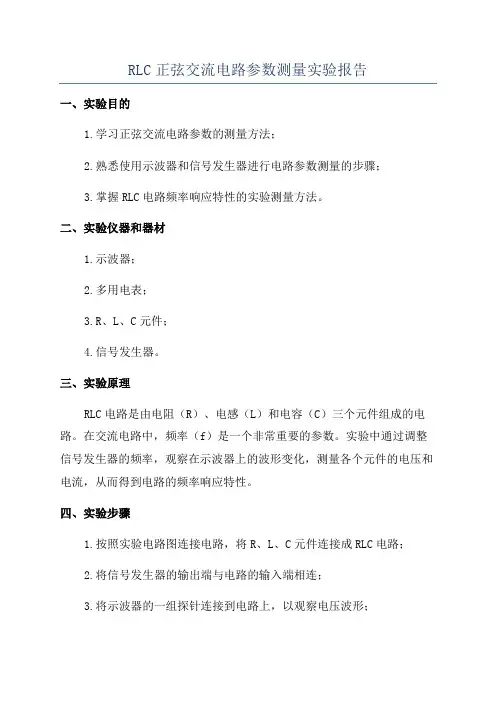 RLC 正弦交流电路参数测量实验报告

一、实验目的

1.学习正弦交流电路参数的测量方法；

2.熟悉使用示波器和信号发生器进行电路参数测量的步骤；

3.掌握 RLC 电路频率响应特性的实验测量方法。

二、实验仪器和器材

1.示波器；

2.多用电表；

3.R、L、C 元件；

4.信号发生器。

三、实验原理

RLC 电路是由电阻（R）、电感（L）和电容（C）三个元件组成的电路。在交流电路中，频率（f）是一个非常重要的参数。实验中通过调整信号发生器的频率，观察在示波器上的波形变化，测量各个元件的电压和电流，从而得到电路的频率响应特性。

四、实验步骤

1.按照实验电路图连接电路，将 R、L、C 元件连接成 RLC 电路；

2.将信号发生器的输出端与电路的输入端相连；

3.将示波器的一组探针连接到电路上，以观察电压波形；